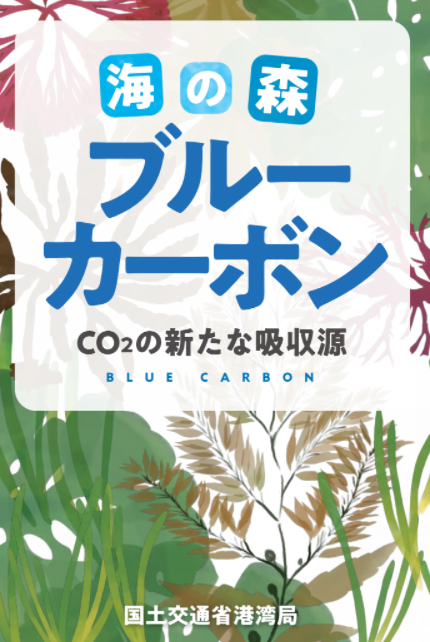 海の森

ブルーカーボン

$CO_2$の新たな吸収源

BLUE CARBON

国土交通省港湾局